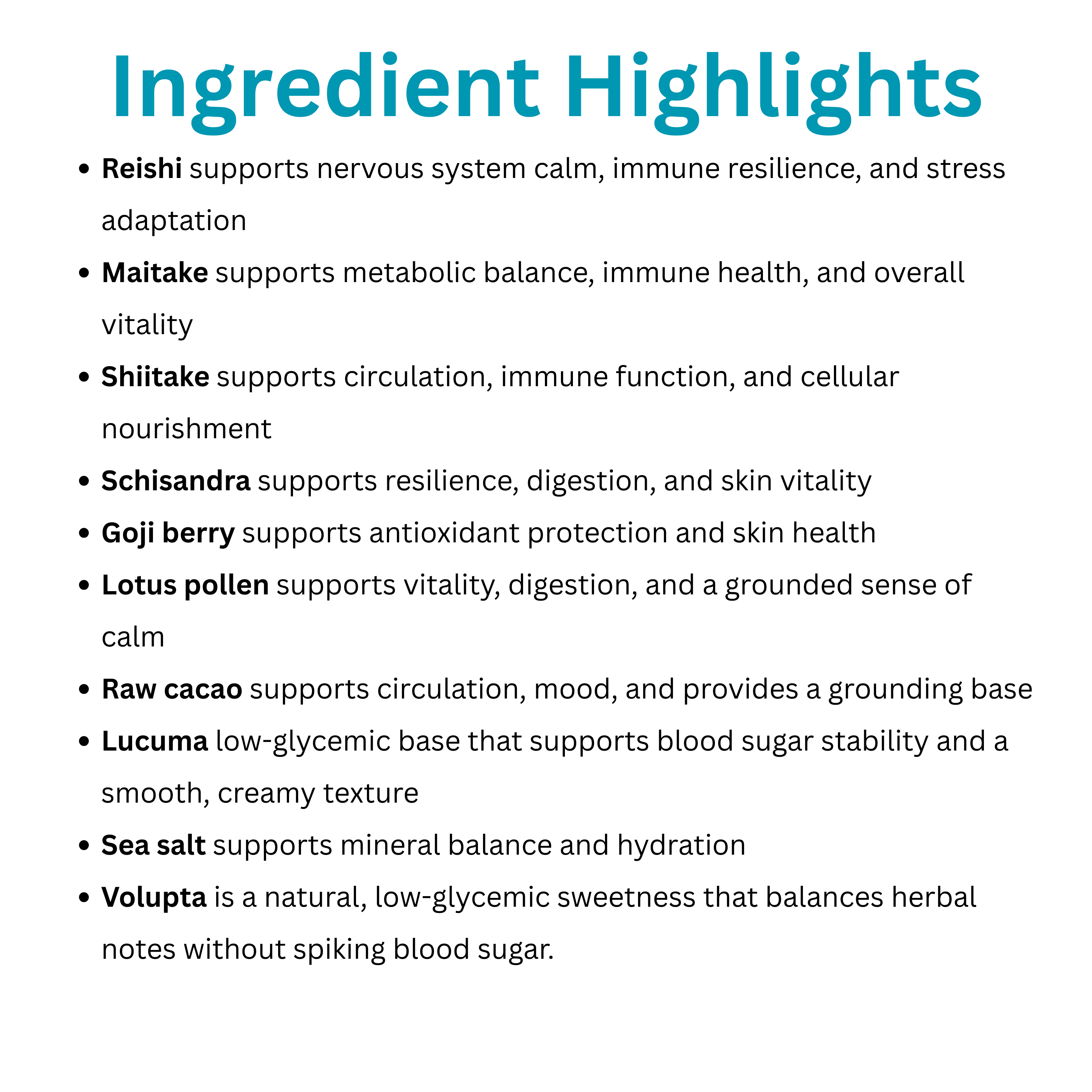 Ingredient Highlights

• Reishi supports nervous system calm, immune resilience, and stress adaptation
• Maitake supports metabolic balance, immune health, and overall vitality
• Shiitake supports circulation, immune function, and cellular nourishment
• Schisandra supports resilience, digestion, and skin vitality
• Goji berry supports antioxidant protection and skin health
• Lotus pollen supports vitality, digestion, and a grounded sense of calm
• Raw cacao supports circulation, mood, and provides a grounding base
• Lucuma low-glycemic base that supports blood sugar stability and a smooth, creamy texture
• Sea salt supports mineral balance and hydration
• Volupta is a natural, low-glycemic sweetness that balances herbal notes without spiking blood sugar.